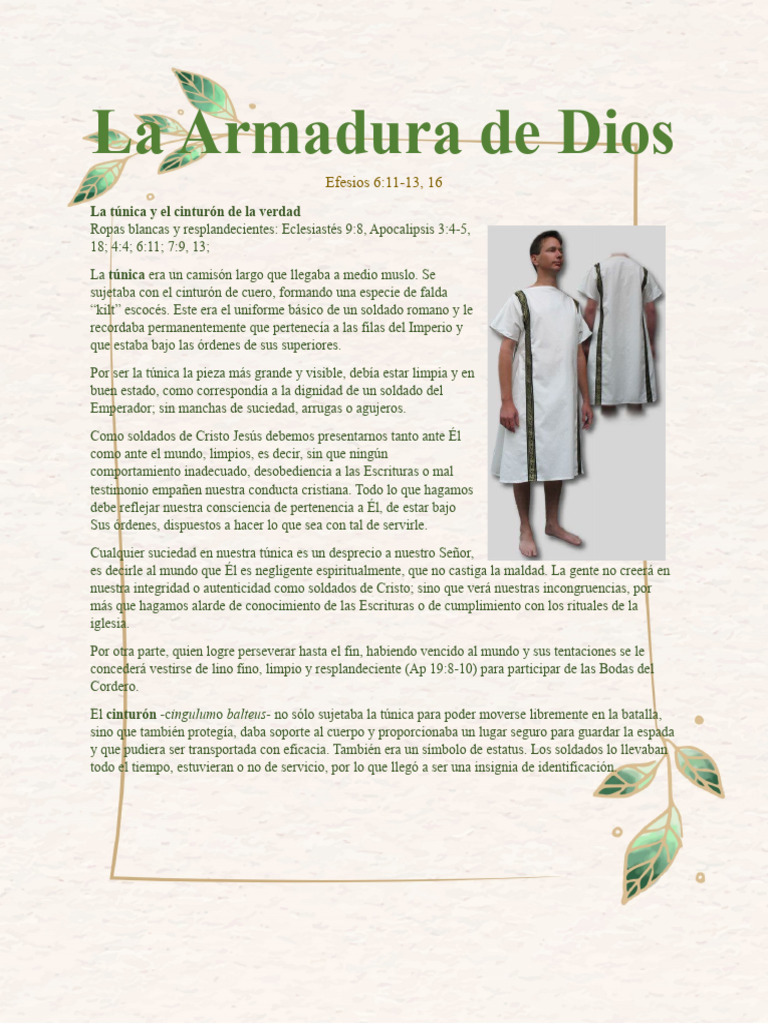 La Armadura de Dios

Efesios 6:11-13, 16

La túnica y el cinturón de la verdad
Ropas blancas y resplandecientes: Eclesiastés 9:8, Apocalipsis 3:4-5, 18; 4:4; 6:11; 7:9, 13;

La túnica era un camisón largo que llegaba a medio muslo. Se sujetaba con el cinturón de cuero, formando una especie de falda "kilt" escocés. Este era el uniforme básico de un soldado romano y le recordaba permanentemente que pertenecía a las filas del Imperio y que estaba bajo las órdenes de sus superiores.

Por ser la túnica la pieza más grande y visible, debía estar limpia y en buen estado, como correspondía a la dignidad de un soldado del Emperador; sin manchas de suciedad, arrugas o agujeros.

Como soldados de Cristo Jesús debemos presentarnos tanto ante Él como ante el mundo, limpios, es decir, sin que ningún comportamiento inadecuado, desobediencia a las Escrituras o mal testimonio empañen nuestra conducta cristiana. Todo lo que hagamos debe reflejar nuestra consciencia de pertenencia a Él, de estar bajo Sus órdenes, dispuestos a hacer lo que sea con tal de servirle.

Cualquier suciedad en nuestra túnica es un desprecio a nuestro Señor, es decirle al mundo que Él es negligente espiritualmente, que no castiga la maldad. La gente no creerá en nuestra integridad o autenticidad como soldados de Cristo; sino que verá nuestras incongruencias, por más que hagamos alarde de conocimiento de las Escrituras o de cumplimiento con los rituales de la iglesia.

Por otra parte, quien logre perseverar hasta el fin, habiendo vencido al mundo y sus tentaciones se le concederá vestirse de lino fino, limpio y resplandeciente (Ap 19:8-10) para participar de las Bodas del Cordero.

El cinturón -cingulumo balteus- no sólo sujetaba la túnica para poder moverse libremente en la batalla, sino que también protegía, daba soporte al cuerpo y proporcionaba un lugar seguro para guardar la espada y que pudiera ser transportada con eficacia. También era un símbolo de estatus. Los soldados lo llevaban todo el tiempo, estuvieran o no de servicio, por lo que llegó a ser una insignia de identificación.